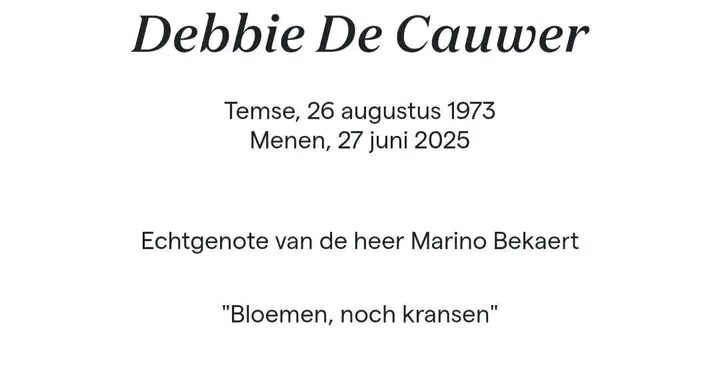 Debbie De Cauwer

Temse, 26 augustus 1973
Menen, 27 juni 2025

Echtgenote van de heer Marino Bekaert

"Bloemen, noch kransen"